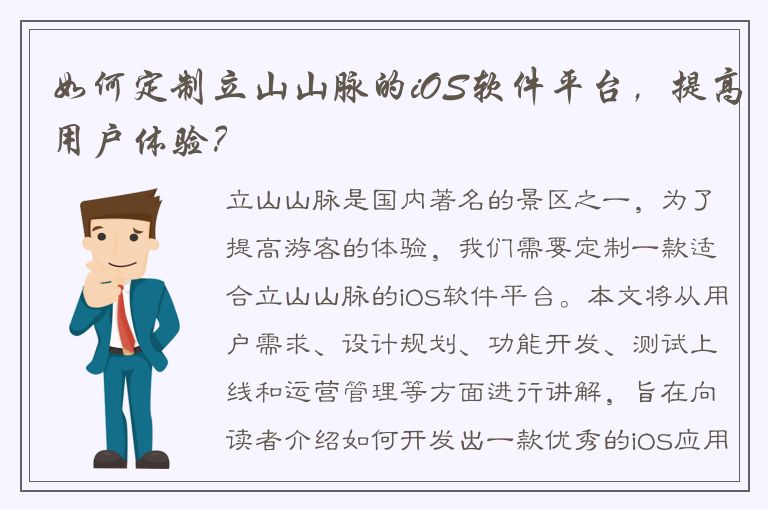 如何定制立山山脉的iOS软件平台，提高用户体验？

立山山脉是国内著名的景区之一，为了提高游客的体验，我们需要定制一款适合立山山脉的iOS软件平台。本文将从用户需求、设计规划、功能开发、测试上线和运营管理等方面进行讲解，旨在向读者介绍如何开发出一款优秀的iOS应用